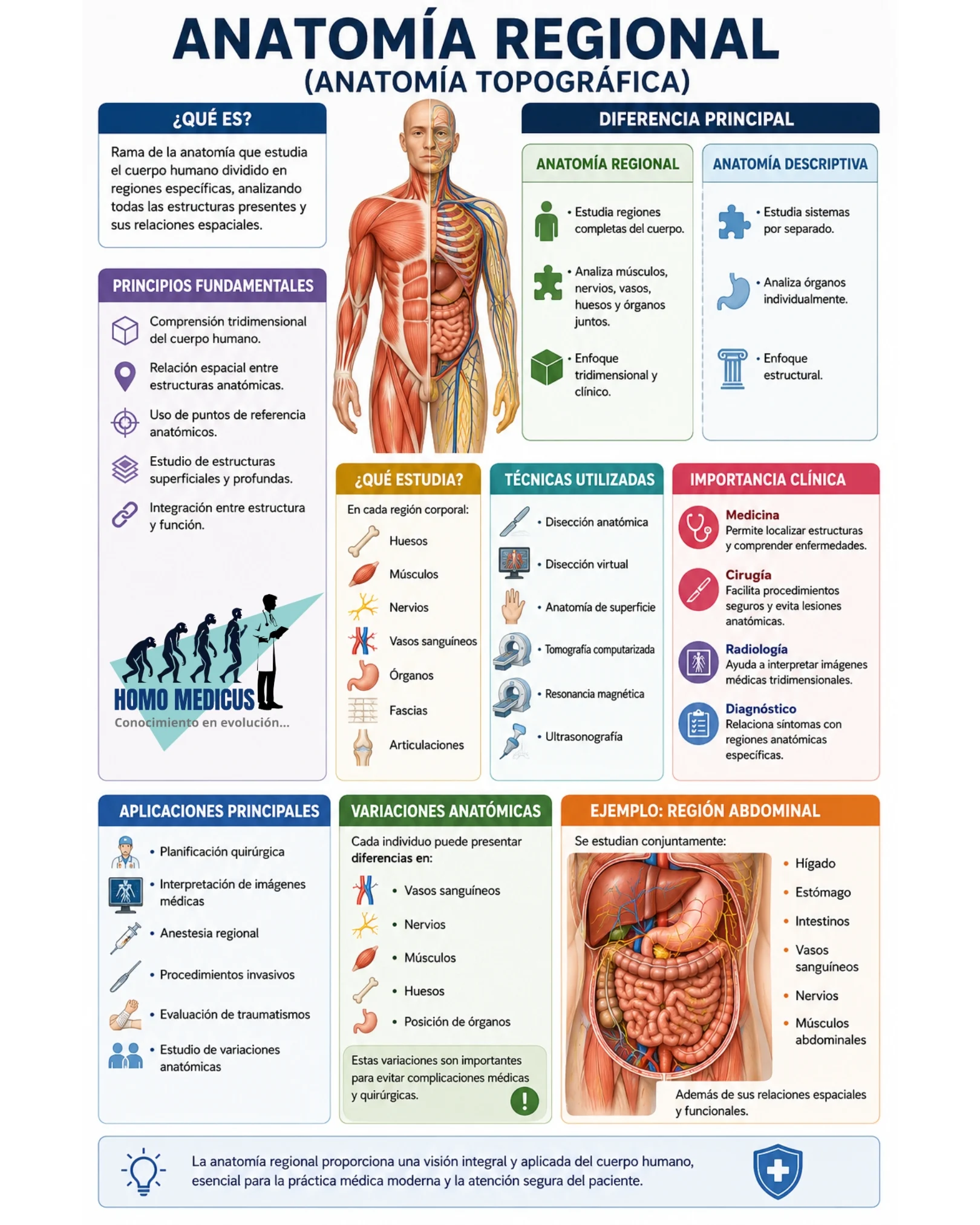 ANATOMÍA REGIONAL
(ANATOMÍA TOPOGRÁFICA)

¿QUÉ ES?

Rama de la anatomía que estudia el cuerpo humano dividido en regiones específicas, analizando todas las estructuras presentes y sus relaciones espaciales.

PRINCIPIOS FUNDAMENTALES

Comprensión tridimensional del cuerpo humano.

Relación espacial entre estructuras anatómicas.

Uso de puntos de referencia anatómicos.

Estudio de estructuras superficiales y profundas.

Integración entre estructura y función.

HOMO MEDICUS
Conocimiento en evolución...

DIFERENCIA PRINCIPAL

ANATOMÍA REGIONAL

• Estudia regiones completas del cuerpo.

• Analiza músculos, nervios, vasos, huesos y órganos juntos.

• Enfoque tridimensional y clínico.

ANATOMÍA DESCRIPTIVA

• Estudia sistemas por separado.

• Analiza órganos individualmente.

• Enfoque estructural.

¿QUÉ ESTUDIA?

En cada región corporal:

Huesos

Músculos

Nervios

Vasos sanguíneos

Órganos

Fascias

Articulaciones

TÉCNICAS UTILIZADAS

• Disección anatómica

• Disección virtual

• Anatomía de superficie

• Tomografía computarizada

• Resonancia magnética

• Ultrasonografía

IMPORTANCIA CLÍNICA

Medicina
Permite localizar estructuras y comprender enfermedades.

Cirugía
Facilita procedimientos seguros y evita lesiones anatómicas.

Radiología
Ayuda a interpretar imágenes médicas tridimensionales.

Diagnóstico
Relaciona síntomas con regiones anatómicas específicas.

APLICACIONES PRINCIPALES

• Planificación quirúrgica

• Interpretación de imágenes médicas

• Anestesia regional

• Procedimientos invasivos

• Evaluación de traumatismos

• Estudio de variaciones anatómicas

VARIACIONES ANATÓMICAS

Cada individuo puede presentar diferencias en:

• Vasos sanguíneos

• Nervios

• Músculos

• Huesos

• Posición de órganos

Estas variaciones son importantes para evitar complicaciones médicas y quirúrgicas.

!

EJEMPLO: REGIÓN ABDOMINAL

Se estudian conjuntamente:

• Hígado

• Estómago

• Intestinos

• Vasos sanguíneos

• Nervios

• Músculos abdominales

Además de sus relaciones espaciales y funcionales.

La anatomía regional proporciona una visión integral y aplicada del cuerpo humano, esencial para la práctica médica moderna y la atención segura del paciente.